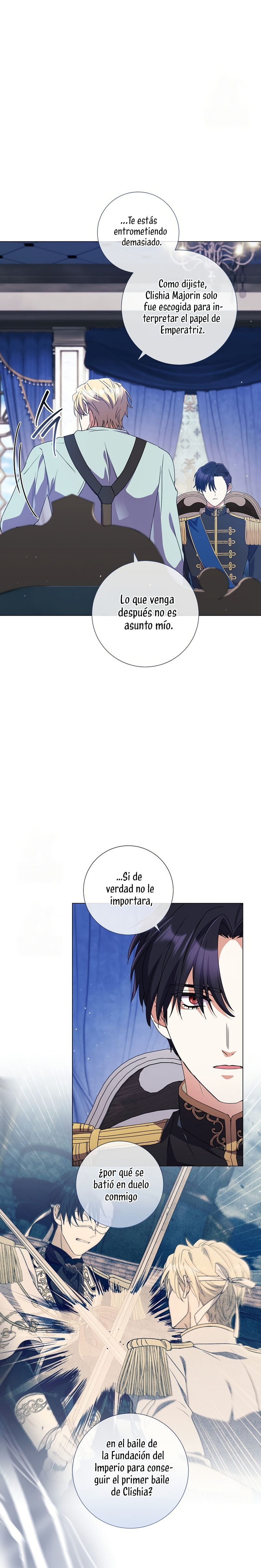 ...Te estás entrometiendo demasiado.

Como dijiste, Clishia Majorin solo fue escogida para interpretar el papel de Emperatriz.

Lo que venga después no es asunto mío.

...Si de verdad no le importara,

¿por qué se batió en duelo conmigo

en el baile de la Fundación del Imperio para conseguir el primer baile de Clishia?